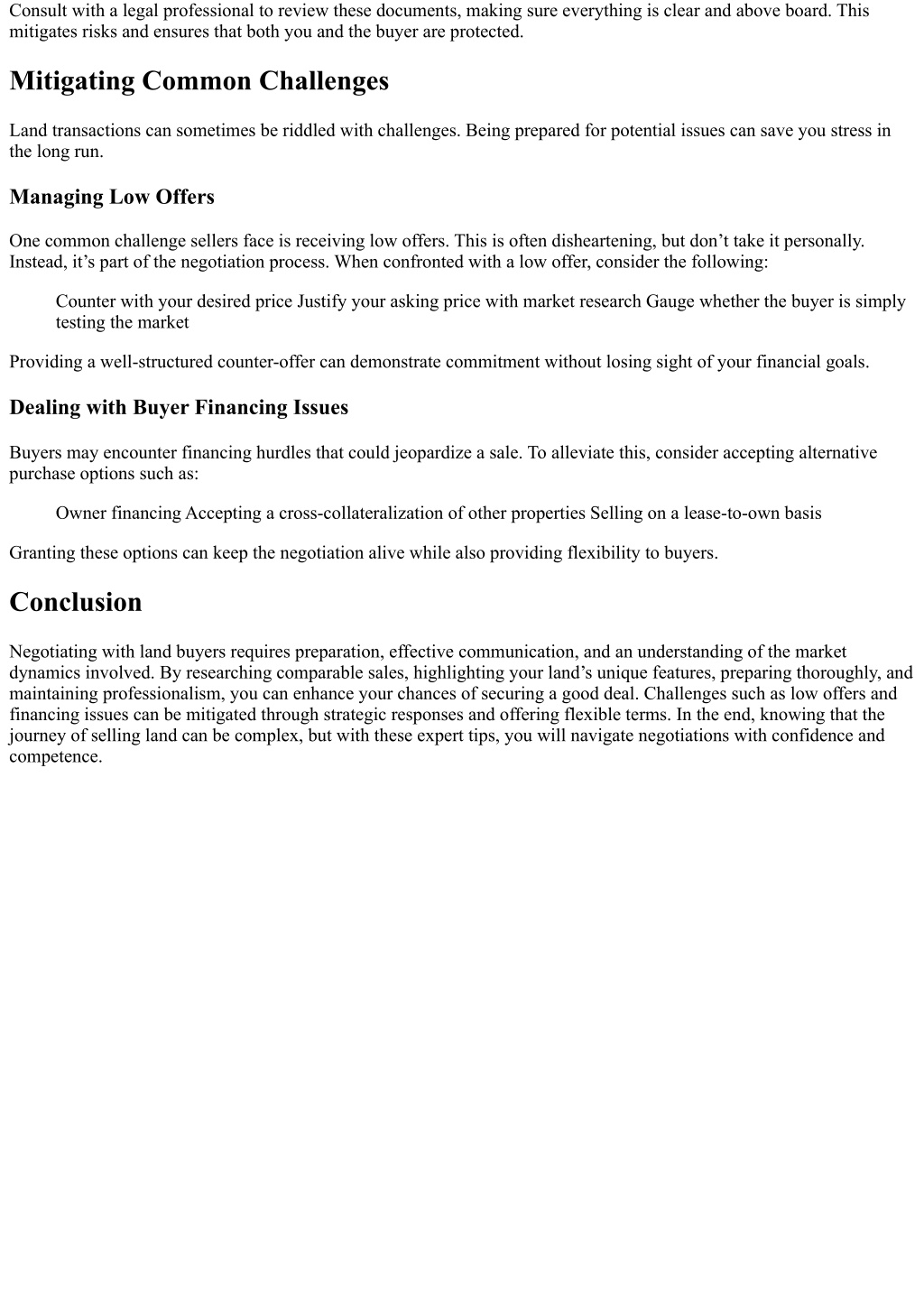 Consult with a legal professional to review these documents, making sure everything is clear and above board. This mitigates risks and ensures that both you and the buyer are protected.

Mitigating Common Challenges

Land transactions can sometimes be riddled with challenges. Being prepared for potential issues can save you stress in the long run.

Managing Low Offers

One common challenge sellers face is receiving low offers. This is often disheartening, but don’t take it personally. Instead, it’s part of the negotiation process. When confronted with a low offer, consider the following:

Counter with your desired price Justify your asking price with market research Gauge whether the buyer is simply testing the market

Providing a well-structured counter-offer can demonstrate commitment without losing sight of your financial goals.

Dealing with Buyer Financing Issues

Buyers may encounter financing hurdles that could jeopardize a sale. To alleviate this, consider accepting alternative purchase options such as:

Owner financing Accepting a cross-collateralization of other properties Selling on a lease-to-own basis

Granting these options can keep the negotiation alive while also providing flexibility to buyers.

Conclusion

Negotiating with land buyers requires preparation, effective communication, and an understanding of the market dynamics involved. By researching comparable sales, highlighting your land’s unique features, preparing thoroughly, and maintaining professionalism, you can enhance your chances of securing a good deal. Challenges such as low offers and financing issues can be mitigated through strategic responses and offering flexible terms. In the end, knowing that the journey of selling land can be complex, but with these expert tips, you will navigate negotiations with confidence and competence.